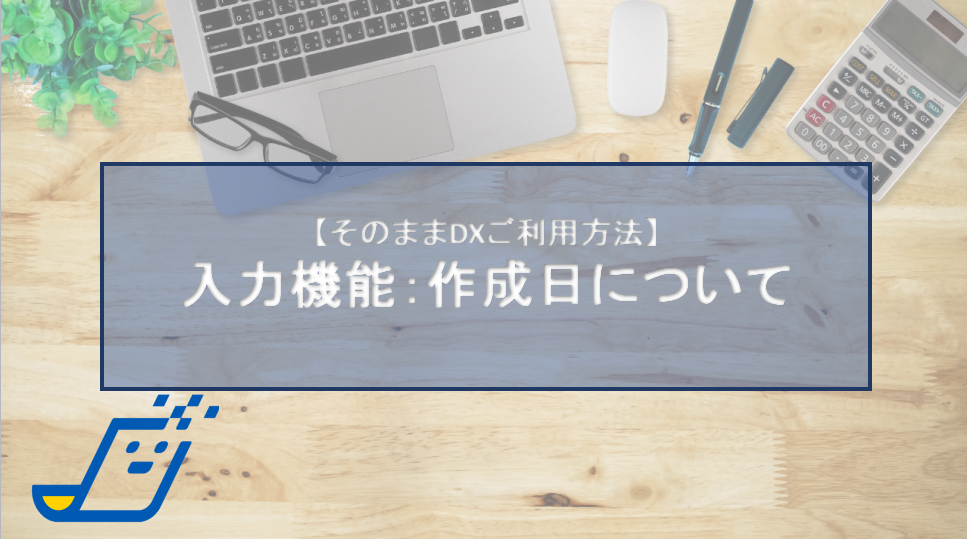 【そのままDXご利用方法】
入力機能:作成日について